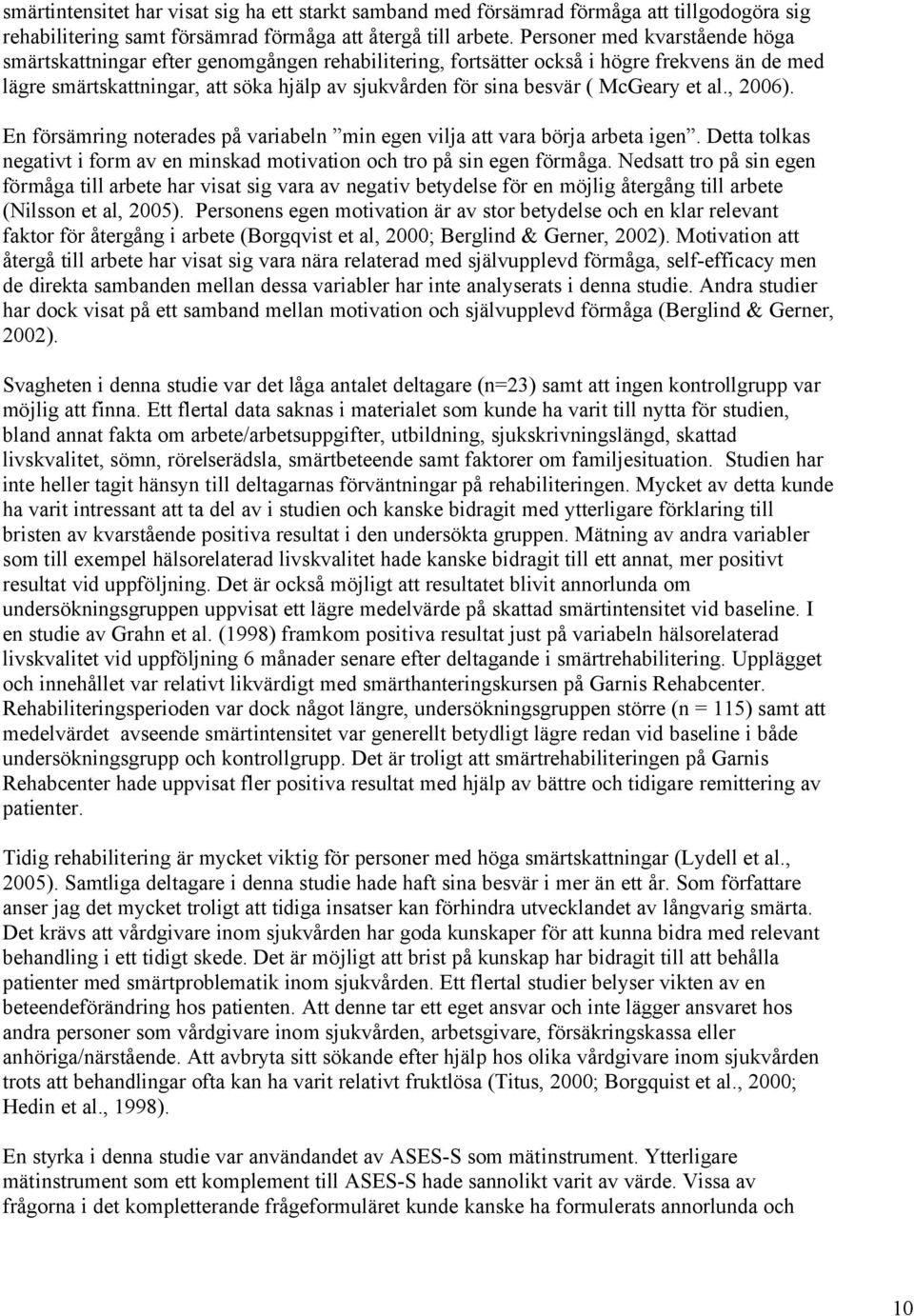 smärtintensitet har visat sig ha ett starkt samband med försämrad förmåga att tillgodogöra sig rehabilitering samt försämrad förmåga att återgå till arbete. Personer med kvarstående höga smärtskattningar efter genomgången rehabilitering, fortsätter också i högre frekvens än de med lägre smärtskattningar, att söka hjälp av sjukvården för sina besvär ( McGeary et al., 2006).

En försämring noterades på variabeln ”min egen vilja att vara börja arbeta igen”. Detta tolkas negativt i form av en minskad motivation och tro på sin egen förmåga. Nedsatt tro på sin egen förmåga till arbete har visat sig vara av negativ betydelse för en möjlig återgång till arbete (Nilsson et al, 2005). Personens egen motivation är av stor betydelse och en klar relevant faktor för återgång i arbete (Borgqvist et al, 2000; Berglind & Gerner, 2002). Motivation att återgå till arbete har visat sig vara nära relaterad med självupplevd förmåga, self-efficacy men de direkta sambanden mellan dessa variabler har inte analyserats i denna studie. Andra studier har dock visat på ett samband mellan motivation och självupplevd förmåga (Berglind & Gerner, 2002).

Svagheten i denna studie var det låga antalet deltagare (n=23) samt att ingen kontrollgrupp var möjlig att finna. Ett flertal data saknas i materialet som kunde ha varit till nytta för studien, bland annat fakta om arbete/arbetsuppgifter, utbildning, sjukskrivningslängd, skattad livskvalitet, sömn, rörelserädsla, smärtbeteende samt faktorer om familjesituation. Studien har inte heller tagit hänsyn till deltagarnas förväntningar på rehabiliteringen. Mycket av detta kunde ha varit intressant att ta del av i studien och kanske bidragit med ytterligare förklaring till bristen av kvarstående positiva resultat i den undersökta gruppen. Mätning av andra variabler som till exempel hälsorelaterad livskvalitet hade kanske bidragit till ett annat, mer positivt resultat vid uppföljning. Det är också möjligt att resultatet blivit annorlunda om undersökningsgruppen uppvisat ett lägre medelvärde på skattad smärtintensitet vid baseline. I en studie av Grahn et al. (1998) framkom positiva resultat just på variabeln hälsorelaterad livskvalitet vid uppföljning 6 månader senare efter deltagande i smärtrehabilitering. Upplägget och innehållet var relativt likvärdigt med smärthanteringskursen på Garnis Rehabcenter. Rehabiliteringsperioden var dock något längre, undersökningsgruppen större (n = 115) samt att medelvärdet avseende smärtintensitet var generellt betydligt lägre redan vid baseline i både undersökningsgrupp och kontrollgrupp. Det är troligt att smärtrehabiliteringen på Garnis Rehabcenter hade uppvisat fler positiva resultat med hjälp av bättre och tidigare remittering av patienter.

Tidig rehabilitering är mycket viktig för personer med höga smärtskattningar (Lydell et al., 2005). Samtliga deltagare i denna studie hade haft sina besvär i mer än ett år. Som författare anser jag det mycket troligt att tidiga insatser kan förhindra utvecklandet av långvarig smärta. Det krävs att vårdgivare inom sjukvården har goda kunskaper för att kunna bidra med relevant behandling i ett tidigt skede. Det är möjligt att brist på kunskap har bidragit till att behålla patienter med smärtproblematik inom sjukvården. Ett flertal studier belyser vikten av en beteendeförändring hos patienten. Att denne tar ett eget ansvar och inte lägger ansvaret hos andra personer som vårdgivare inom sjukvården, arbetsgivare, försäkringskassa eller anhöriga/närstående. Att avbryta sitt sökande efter hjälp hos olika vårdgivare inom sjukvården trots att behandlingar ofta kan ha varit relativt fruktlösa (Titus, 2000; Borgquist et al., 2000; Hedin et al., 1998).

En styrka i denna studie var användandet av ASES-S som mätinstrument. Ytterligare mätinstrument som ett komplement till ASES-S hade sannolikt varit av värde. Vissa av frågorna i det kompletterande frågeformuläret kunde kanske ha formulerats annorlunda och

10